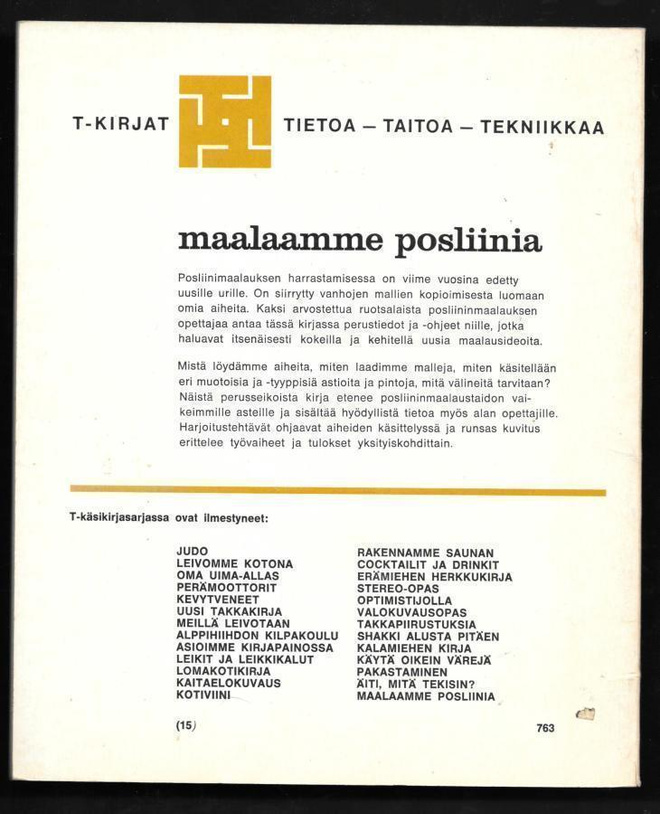 T-KIRJAT TIETOA — TAITOA — TEKNIIKKAA

maalaamme posliinia

Posliinimaalauksen harrastamisessa on viime vuosina edetty uusille urille. On siirrytty vanhojen mallien kopioimisesta luomaan omia aiheita. Kaksi arvostettua ruotsalaista posliininmaalauksen opettajaa antaa tässä kirjassa perustiedot ja -ohjeet niille, jotka haluavat itsenäisesti kokeilla ja kehitellä uusia maalausideoita.

Mistä löydämme aiheita, miten laadimme malleja, miten käsitellään eri muotoisia ja -tyyppisiä astioita ja pintoja, mitä välineitä tarvitaan? Näistä perusseikoista kirja etenee posliininmaalaustaidon vaikeimmille asteille ja sisältää hyödyllistä tietoa myös alan opettajille. Harjoitustehtävät ohjaavat aiheiden käsittelyssä ja runsas kuvitus erittelee työvaiheet ja tulokset yksityiskohdittain.

T-käsikirjasarjassa ovat ilmestyneet:

JUDO
LEIVOMME KOTONA
OMA UIMA-ALLAS
PERÄMOOTTORIT
KEVYTVENEET
UUSI TAKKAKIRJA
MEILLÄ LEIVOTAAN
ALPPIHIIHDON KILPAKOULU
ASIOIMME KIRJAPAINOSSA
LEIKIT JA LEIKKIKALUT
LOMAKOTIKIRJA
KAITAELOKUVAUS
KOTIVIINI

RAKENNAMME SAUNAN
COCKTAILIT JA DRINKIT
ERÄMIEHEN HERKKUKIRJA
STEREO-OPAS
OPTIMISTIJOLLA
VALOKUVAUSOPAS
TAKKAPIIRUSTUKSIA
SHAKKI ALUSTA PITÄEN
KALAMIEHEN KIRJA
KÄYTÄ OIKEIN VÄREJÄ
PAKASTAMINEN
ÄITI, MITÄ TEKISIN?
MAALAAMME POSLIINIA

(15) 763